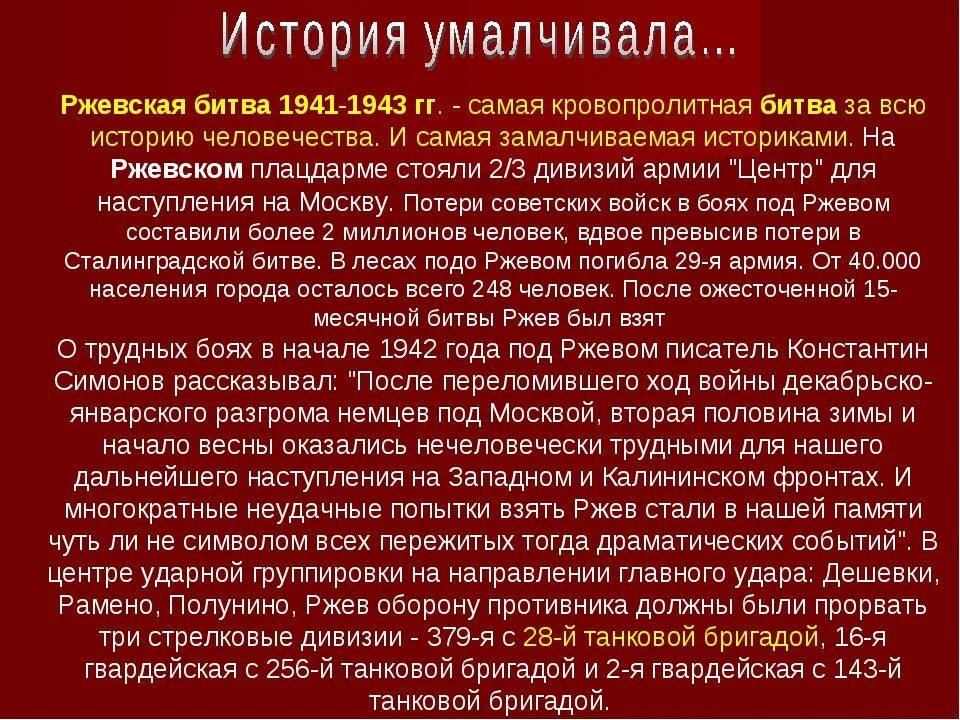 История умалчивала...

Ржевская битва 1941-1943 гг. - самая кровопролитная битва за всю историю человечества. И самая замалчиваемая историками. На Ржевском плацдарме стояли 2/3 дивизий армии "Центр" для наступления на Москву. Потери советских войск в боях под Ржевом составили более 2 миллионов человек, вдвое превысив потери в Сталинградской битве. В лесах подо Ржевом погибла 29-я армия. От 40.000 населения города осталось всего 248 человек. После ожесточенной 15-месячной битвы Ржев был взят
О трудных боях в начале 1942 года под Ржевом писатель Константин Симонов рассказывал: "После переломившего ход войны декабрьско-январского разгрома немцев под Москвой, вторая половина зимы и начало весны оказались нечеловечески трудными для нашего дальнейшего наступления на Западном и Калининском фронтах. И многократные неудачные попытки взять Ржев стали в нашей памяти чуть ли не символом всех пережитых тогда драматических событий". В центре ударной группировки на направлении главного удара: Дешевки, Рамено, Полунино, Ржев оборону противника должны были прорвать три стрелковые дивизии - 379-я с 28-й танковой бригадой, 16-я гвардейская с 256-й танковой бригадой и 2-я гвардейская с 143-й танковой бригадой.